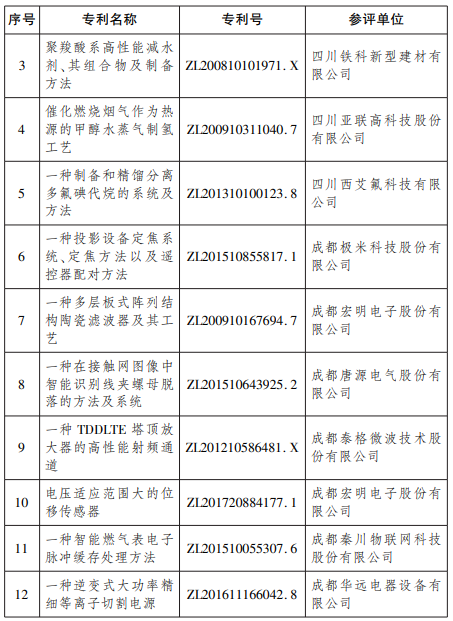 | 序号 | 专利名称 | 专利号 | 参评单位 |
|---|---|---|---|
| 3 | 聚羧酸系高性能减水剂、其组合物及制备方法 | ZL200810101971. X | 四川铁科新型建材有限公司 |
| 4 | 催化燃烧烟气作为热源的甲醇水蒸气制氢工艺 | ZL200910311040. 7 | 四川亚联高科技股份有限公司 |
| 5 | 一种制备和精馏分离多氟碘代烷的系统及方法 | ZL201310100123. 8 | 四川西艾氟科技有限公司 |
| 6 | 一种投影设备定焦系统、定焦方法以及遥控器配对方法 | ZL201510855817. 1 | 成都极米科技股份有限公司 |
| 7 | 一种多层板式阵列结构陶瓷滤波器及其工艺 | ZL200910167694. 7 | 成都宏明电子股份有限公司 |
| 8 | 一种在接触网图像中智能识别线夹螺母脱落的方法及系统 | ZL201510643925. 2 | 成都唐源电气股份有限公司 |
| 9 | 一种 TDDLTE 塔顶放大器的高性能射频通道 | ZL201210586481. X | 成都泰格微波技术股份有限公司 |
| 10 | 电压适应范围大的位移传感器 | ZL201720884177. 1 | 成都宏明电子股份有限公司 |
| 11 | 一种智能燃气表电子脉冲缓存处理方法 | ZL201510055307. 6 | 成都秦川物联网科技股份有限公司 |
| 12 | 一种逆变式大功率精细等离子切割电源 | ZL201611166042. 8 | 成都华远电器设备有限公司 |